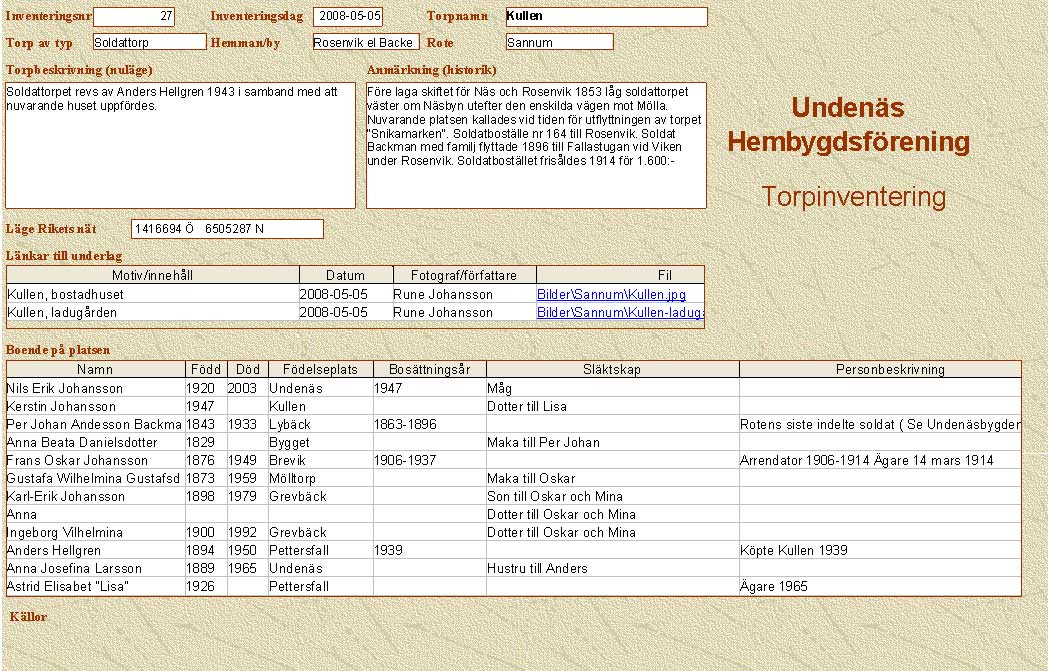 Inventeringsnr 27 Inventeringsdag 2008-05-05 Torpnamn Kullen

Torp av typ Soldattorp Hemman/by Rosenvik el Backe Rote Sannum

Torpbeskrivning (nuläge)

Soldattorpet revs av Anders Hellgren 1943 i samband med att nuvarande huset uppfördes.

Anmärkning (historik)

Före laga skiftet för Näs och Rosenvik 1853 låg soldattorpet väster om Näsbyn utefter den enskilda vägen mot Mölla. Nuvarande platsen kallades vid tiden för utflyttningen av torpet "Snikamarken". Soldatboställe nr 164 till Rosenvik. Soldat Backman med familj flyttade 1896 till Fallastugan vid Viken under Rosenvik. Soldatbostället frisåldes 1914 för 1.600:-

Undenäs Hembygdsförening

Torpinventering

Läge Rikets nät 1416694 Ö 6505287 N

Länkar till underlag

| Motiv/innehåll | Datum | Fotograf/författare | Fil |
|---|---|---|---|
| Kullen, bostadhuset | 2008-05-05 | Rune Johansson | Bilder\Sannum\Kullen.jpg |
| Kullen, ladugården | 2008-05-05 | Rune Johansson | Bilder\Sannum\Kullen-ladug |

Boende på platsen

| Namn | Född | Död | Födelseplats | Bosättningsår | Släktskap | Personbeskrivning |
|---|---|---|---|---|---|---|
| Nils Erik Johansson | 1920 | 2003 | Undenäs | 1947 | Måg | |
| Kerstin Johansson | 1947 | | Kullen | | Dotter till Lisa | |
| Per Johan Andesson Backma | 1843 | 1933 | Lybäck | 1863-1896 | | Rotens siste indelte soldat ( Se Undenäsbygder |
| Anna Beata Danielsdotter | 1829 | | Bygget | | Maka till Per Johan | |
| Frans Oskar Johansson | 1876 | 1949 | Brevik | 1906-1937 | | Arrendator 1906-1914 Ägare 14 mars 1914 |
| Gustafa Wilhelmina Gustafsd | 1873 | 1959 | Mölltorp | | Maka till Oskar | |
| Karl-Erik Johansson | 1898 | 1979 | Grevbäck | | Son till Oskar och Mina | |
| Anna | | | | | Dotter till Oskar och Mina | |
| Ingeborg Vilhelmina | 1900 | 1992 | Grevbäck | | Dotter till Oskar och Mina | |
| Anders Hellgren | 1894 | 1950 | Pettersfall | 1939 | | Köpte Kullen 1939 |
| Anna Josefina Larsson | 1889 | 1965 | Undenäs | | Hustru till Anders | |
| Astrid Elisabet "Lisa" | 1926 | | Pettersfall | | | Ägare 1965 |

Källor